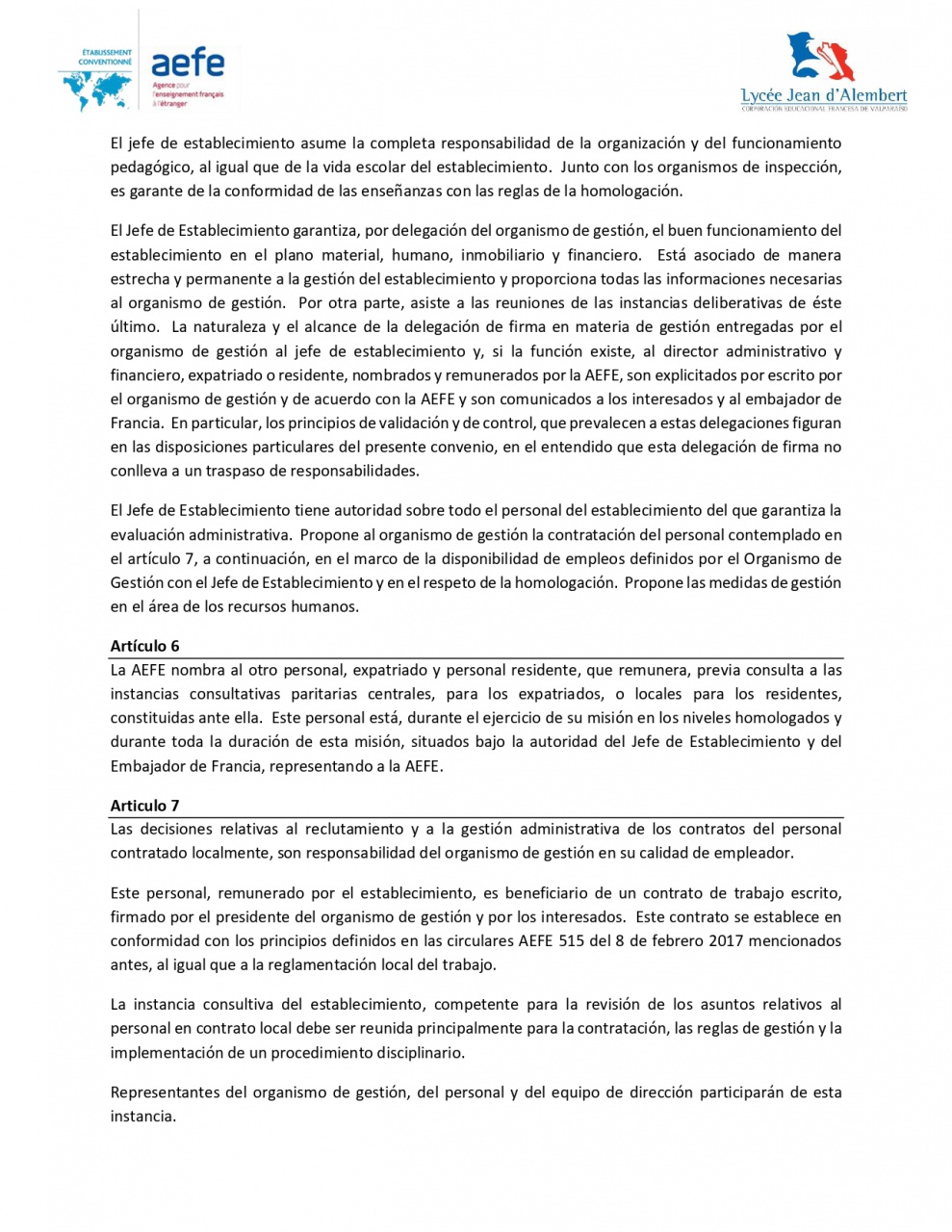 ÉTABLISSEMENT CONVENTIONNÉ
aefe
Agence pour l'enseignement français à l'étranger

Lycée Jean d'Alembert
CORPORACIÓN EDUCACIONAL FRANCESA DE VALPARAÍSO

El jefe de establecimiento asume la completa responsabilidad de la organización y del funcionamiento pedagógico, al igual que de la vida escolar del establecimiento. Junto con los organismos de inspección, es garante de la conformidad de las enseñanzas con las reglas de la homologación.

El Jefe de Establecimiento garantiza, por delegación del organismo de gestión, el buen funcionamiento del establecimiento en el plano material, humano, inmobiliario y financiero. Está asociado de manera estrecha y permanente a la gestión del establecimiento y proporciona todas las informaciones necesarias al organismo de gestión. Por otra parte, asiste a las reuniones de las instancias deliberativas de éste último. La naturaleza y el alcance de la delegación de firma en materia de gestión entregadas por el organismo de gestión al jefe de establecimiento y, si la función existe, al director administrativo y financiero, expatriado o residente, nombrados y remunerados por la AEFE, son explicitados por escrito por el organismo de gestión y de acuerdo con la AEFE y son comunicados a los interesados y al embajador de Francia. En particular, los principios de validación y de control, que prevalecen a estas delegaciones figuran en las disposiciones particulares del presente convenio, en el entendido que esta delegación de firma no conlleva a un traspaso de responsabilidades.

El Jefe de Establecimiento tiene autoridad sobre todo el personal del establecimiento del que garantiza la evaluación administrativa. Propone al organismo de gestión la contratación del personal contemplado en el artículo 7, a continuación, en el marco de la disponibilidad de empleos definidos por el Organismo de Gestión con el Jefe de Establecimiento y en el respeto de la homologación. Propone las medidas de gestión en el área de los recursos humanos.

Artículo 6
La AEFE nombra al otro personal, expatriado y personal residente, que remunera, previa consulta a las instancias consultativas paritarias centrales, para los expatriados, o locales para los residentes, constituidas ante ella. Este personal está, durante el ejercicio de su misión en los niveles homologados y durante toda la duración de esta misión, situados bajo la autoridad del Jefe de Establecimiento y del Embajador de Francia, representando a la AEFE.

Articulo 7
Las decisiones relativas al reclutamiento y a la gestión administrativa de los contratos del personal contratado localmente, son responsabilidad del organismo de gestión en su calidad de empleador.

Este personal, remunerado por el establecimiento, es beneficiario de un contrato de trabajo escrito, firmado por el presidente del organismo de gestión y por los interesados. Este contrato se establece en conformidad con los principios definidos en las circulares AEFE 515 del 8 de febrero 2017 mencionados antes, al igual que a la reglamentación local del trabajo.

La instancia consultiva del establecimiento, competente para la revisión de los asuntos relativos al personal en contrato local debe ser reunida principalmente para la contratación, las reglas de gestión y la implementación de un procedimiento disciplinario.

Representantes del organismo de gestión, del personal y del equipo de dirección participarán de esta instancia.